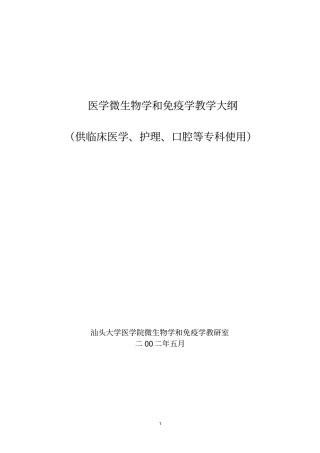 医学微生物学和免疫学教学大纲

（供临床医学、护理、口腔等专科使用）

汕头大学医学院微生物学和免疫学教研室
二 00 二年五月

1